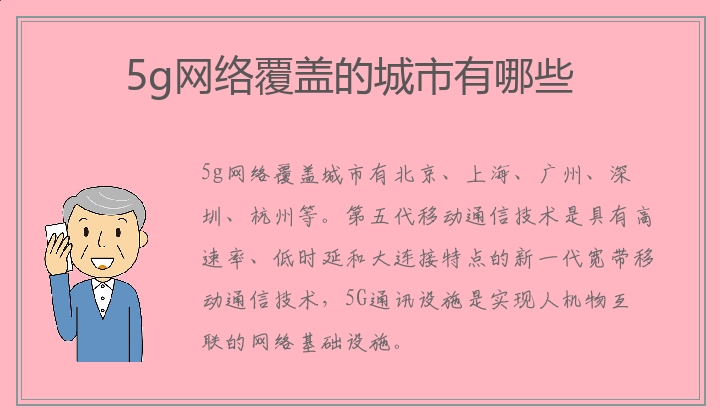 5g网络覆盖的城市有哪些

5g网络覆盖城市有北京、上海、广州、深圳、杭州等。第五代移动通信技术是具有高速率、低时延和大连接特点的新一代宽带移动通信技术，5G通讯设施是实现人机物互联的网络基础设施。